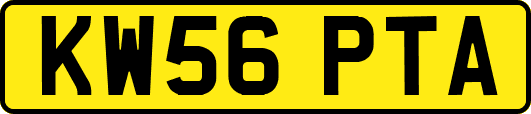 KW56 PTA